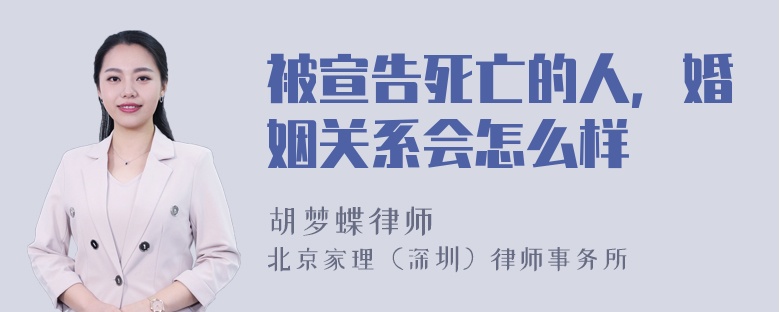 被宣告死亡的人，婚姻关系会怎么样

胡梦蝶律师

北京家理（深圳）律师事务所